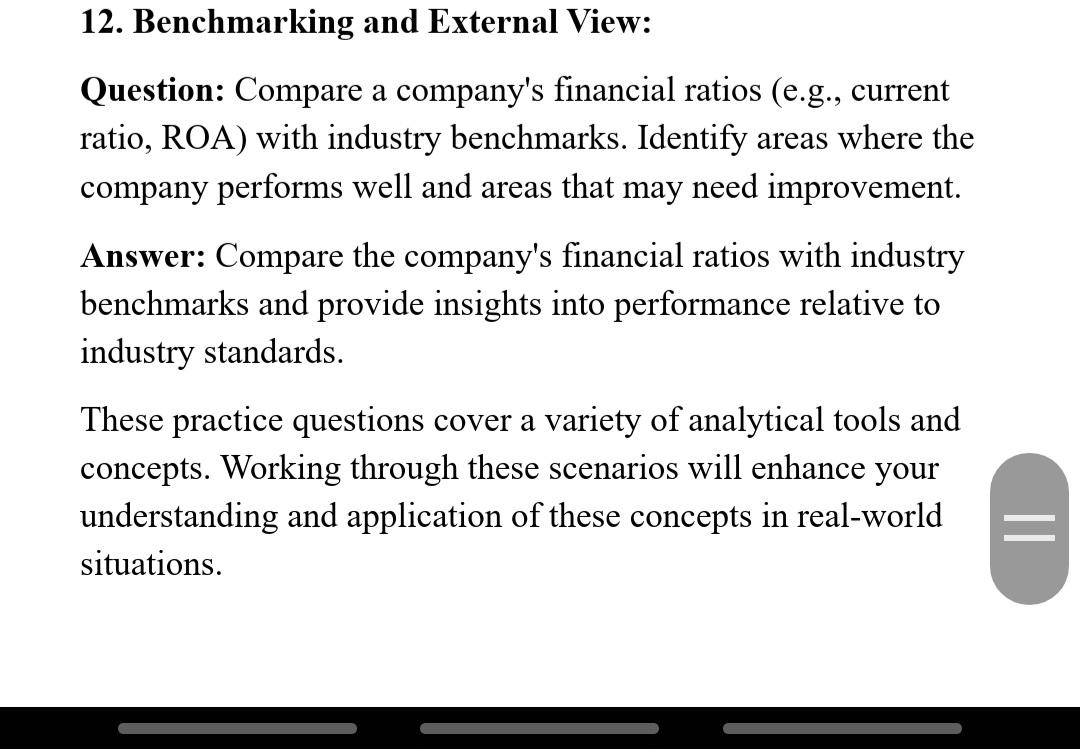 12. Benchmarking and External View:

Question: Compare a company's financial ratios (e.g., current ratio, ROA) with industry benchmarks. Identify areas where the company performs well and areas that may need improvement.

Answer: Compare the company's financial ratios with industry benchmarks and provide insights into performance relative to industry standards.

These practice questions cover a variety of analytical tools and concepts. Working through these scenarios will enhance your understanding and application of these concepts in real-world situations.